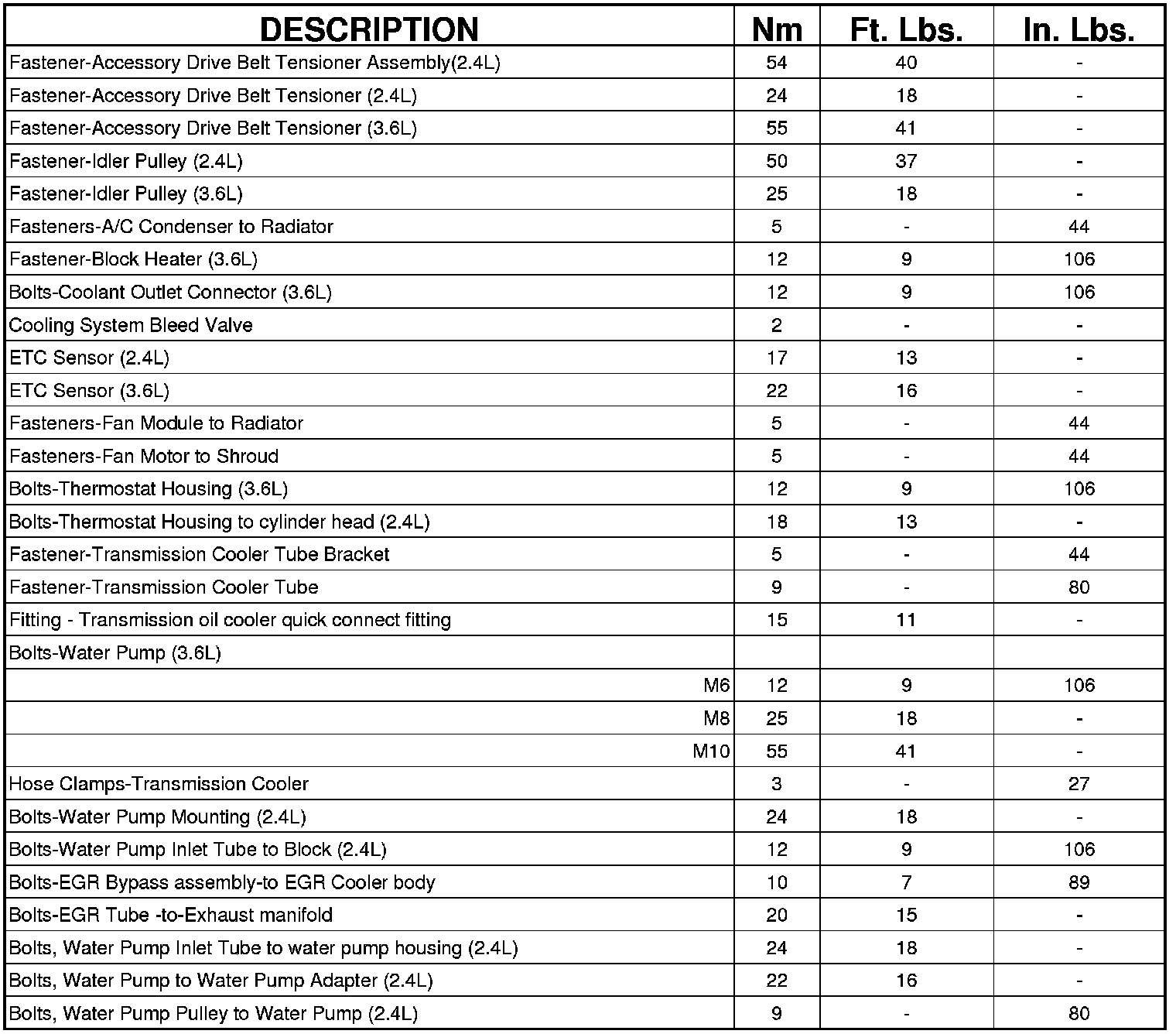 | DESCRIPTION | Nm | Ft. Lbs. | In. Lbs. |
|---|---|---|---|
| Fastener-Accessory Drive Belt Tensioner Assembly(2.4L) | 54 | 40 | - |
| Fastener-Accessory Drive Belt Tensioner (2.4L) | 24 | 18 | - |
| Fastener-Accessory Drive Belt Tensioner (3.6L) | 55 | 41 | - |
| Fastener-Idler Pulley (2.4L) | 50 | 37 | - |
| Fastener-Idler Pulley (3.6L) | 25 | 18 | - |
| Fasteners-A/C Condenser to Radiator | 5 | - | 44 |
| Fastener-Block Heater (3.6L) | 12 | 9 | 106 |
| Bolts-Coolant Outlet Connector (3.6L) | 12 | 9 | 106 |
| Cooling System Bleed Valve | 2 | - | - |
| ETC Sensor (2.4L) | 17 | 13 | - |
| ETC Sensor (3.6L) | 22 | 16 | - |
| Fasteners-Fan Module to Radiator | 5 | - | 44 |
| Fasteners-Fan Motor to Shroud | 5 | - | 44 |
| Bolts-Thermostat Housing (3.6L) | 12 | 9 | 106 |
| Bolts-Thermostat Housing to cylinder head (2.4L) | 18 | 13 | - |
| Fastener-Transmission Cooler Tube Bracket | 5 | - | 44 |
| Fastener-Transmission Cooler Tube | 9 | - | 80 |
| Fitting - Transmission oil cooler quick connect fitting | 15 | 11 | - |
| Bolts-Water Pump (3.6L) | | | |
| M6 | 12 | 9 | 106 |
| M8 | 25 | 18 | - |
| M10 | 55 | 41 | - |
| Hose Clamps-Transmission Cooler | 3 | - | 27 |
| Bolts-Water Pump Mounting (2.4L) | 24 | 18 | - |
| Bolts-Water Pump Inlet Tube to Block (2.4L) | 12 | 9 | 106 |
| Bolts-EGR Bypass assembly-to EGR Cooler body | 10 | 7 | 89 |
| Bolts-EGR Tube -to-Exhaust manifold | 20 | 15 | - |
| Bolts, Water Pump Inlet Tube to water pump housing (2.4L) | 24 | 18 | - |
| Bolts, Water Pump to Water Pump Adapter (2.4L) | 22 | 16 | - |
| Bolts, Water Pump Pulley to Water Pump (2.4L) | 9 | - | 80 |